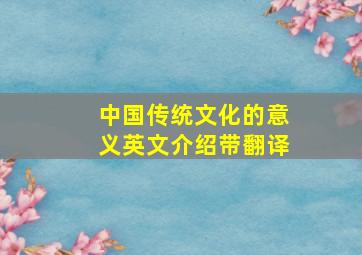 中国传统文化的意义英文介绍带翻译